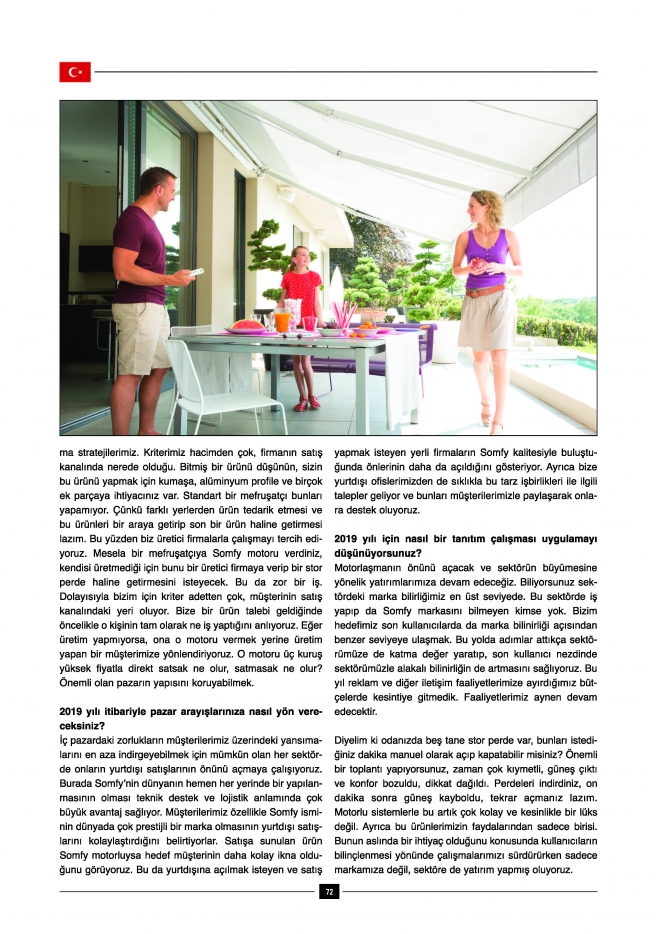 ma stratejilerimiz. Kriterimiz hacimden çok, firmanın satış kanalında nerede olduğu. Bitmiş bir ürünü düşünün, sizin bu ürünü yapmak için kumaşa, alüminyum profile ve birçok ek parçaya ihtiyacınız var. Standart bir mefruşatçı bunları yapamıyor. Çünkü farklı yerlerden ürün tedarik etmesi ve bu ürünleri bir araya getirip son bir ürün haline getirmesi lazım. Bu yüzden biz üretici firmalarla çalışmayı tercih ediyoruz. Mesela bir mefruşatçıya Somfy motoru verdiniz, kendisi üretmediği için bunu bir üretici firmaya verip bir stor perde haline getirmesini isteyecek. Bu da zor bir iş. Dolayısıyla bizim için kriter adetten çok, müşterinin satış kanalındaki yeri oluyor. Bize bir ürün talebi geldiğinde öncelikle o kişinin tam olarak ne iş yaptığını anlıyoruz. Eğer üretim yapmıyorsa, ona o motoru vermek yerine üretim yapan bir müşterimize yönlendiriyoruz. O motoru üç kuruş yüksek fiyatla direkt satsak ne olur, satmasak ne olur? Önemli olan pazarın yapısını koruyabilmek.

2019 yılı itibariyle pazar arayışlarınıza nasıl yön vereceksiniz?

İç pazardaki zorlukların müşterilerimiz üzerindeki yansımalarını en aza indirgeyebilmek için mümkün olan her sektörde onların yurtdışı satışlarının önünü açmaya çalışıyoruz. Burada Somfy'nin dünyanın hemen her yerinde bir yapılanmasının olması teknik destek ve lojistik anlamında çok büyük avantaj sağlıyor. Müşterilerimiz özellikle Somfy isminin dünyada çok prestijli bir marka olmasının yurtdışı satışlarını kolaylaştırdığını belirtiyorlar. Satışa sunulan ürün Somfy motorluysa hedef müşterinin daha kolay ikna olduğunu görüyoruz. Bu da yurtdışına açılmak isteyen ve satış yapmak isteyen yerli firmaların Somfy kalitesiyle buluştuğunda önlerinin daha da açıldığını gösteriyor. Ayrıca bize yurtdışı ofislerimizden de sıklıkla bu tarz işbirlikleri ile ilgili talepler geliyor ve bunları müşterilerimizle paylaşarak onlara destek oluyoruz.

2019 yılı için nasıl bir tanıtım çalışması uygulamayı düşünüyorsunuz?

Motorlaşmanın önünü açacak ve sektörün büyümesine yönelik yatırımlarımıza devam edeceğiz. Biliyorsunuz sektördeki marka bilirliğimiz en üst seviyede. Bu sektörde iş yapıp da Somfy markasını bilmeyen kimse yok. Bizim hedefimiz son kullanıcılarda da marka bilinirliği açısından benzer seviyeye ulaşmak. Bu yolda adımlar attıkça sektörümüze de katma değer yaratıp, son kullanıcı nezdinde sektörümüzle alakalı bilinirliğin de artmasını sağlıyoruz. Bu yıl reklam ve diğer iletişim faaliyetlerimize ayırdığımız bütçelerde kesintiye gitmedik. Faaliyetlerimiz aynen devam edecektir.

Diyelim ki odanızda beş tane stor perde var, bunları istediğiniz dakika manuel olarak açıp kapatabilir misiniz? Önemli bir toplantı yapıyorsunuz, zaman çok kıymetli, güneş çıktı ve konfor bozuldu, dikkat dağıldı. Perdeleri indirdiniz, on dakika sonra güneş kayboldu, tekrar açmanız lazım. Motorlu sistemlerle bu artık çok kolay ve kesinlikle bir lüks değil. Ayrıca bu ürünlerimizin faydalarından sadece birisi. Bunun aslında bir ihtiyaç olduğunu konusunda kullanıcıların bilinçlenmesi yönünde çalışmalarımızı sürdürürken sadece markamıza değil, sektöre de yatırım yapmış oluyoruz.

72